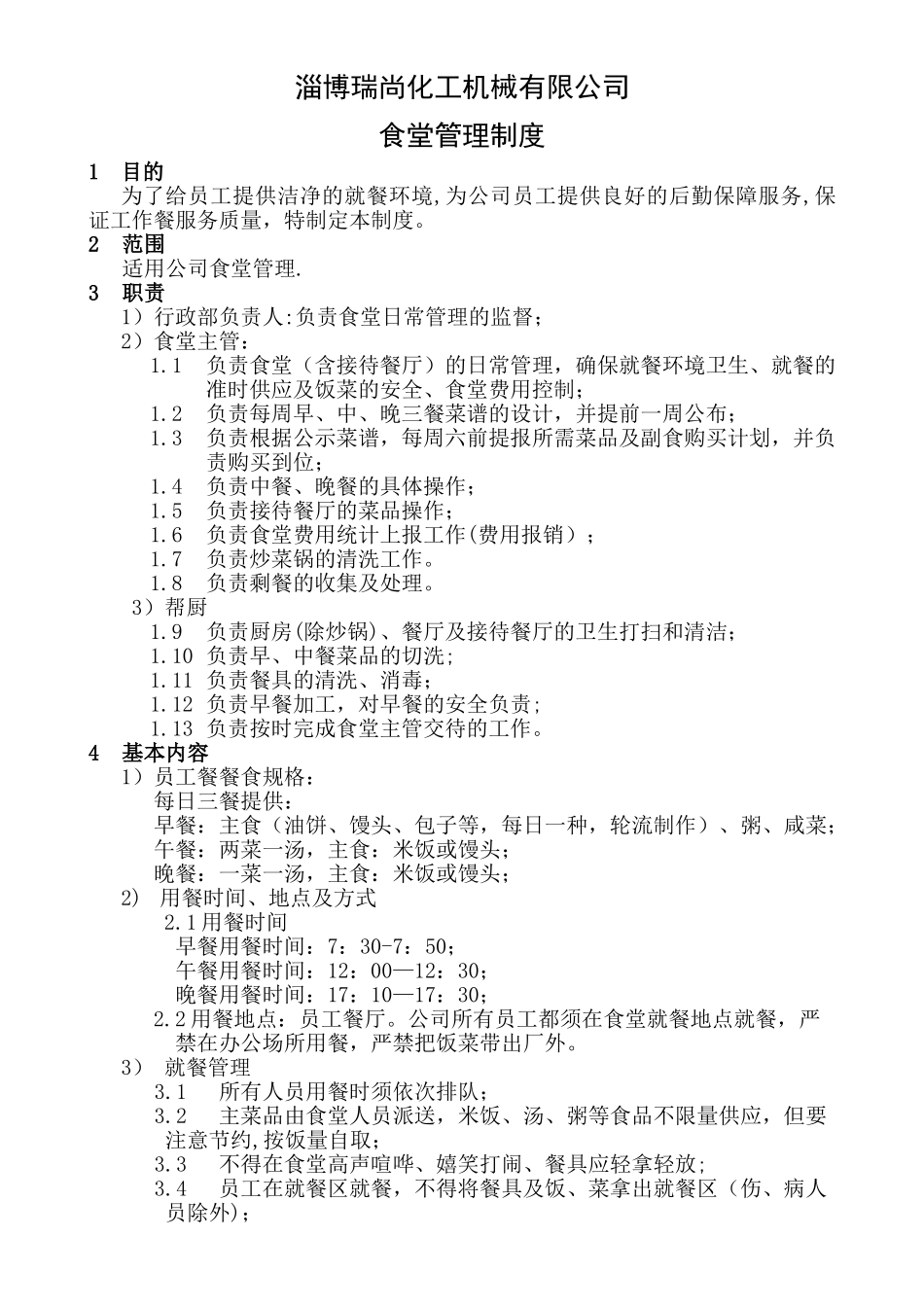 淄博瑞尚化工机械有限公司

食堂管理制度

1 目的

为了给员工提供洁净的就餐环境,为公司员工提供良好的后勤保障服务,保证工作餐服务质量，特制定本制度。

2 范围

适用公司食堂管理.

3 职责

1）行政部负责人:负责食堂日常管理的监督；

2）食堂主管：

1.1 负责食堂（含接待餐厅）的日常管理，确保就餐环境卫生、就餐的准时供应及饭菜的安全、食堂费用控制；

1.2 负责每周早、中、晚三餐菜谱的设计，并提前一周公布；

1.3 负责根据公示菜谱，每周六前提报所需菜品及副食购买计划，并负责购买到位；

1.4 负责中餐、晚餐的具体操作；

1.5 负责接待餐厅的菜品操作；

1.6 负责食堂费用统计上报工作(费用报销）；

1.7 负责炒菜锅的清洗工作。

1.8 负责剩餐的收集及处理。

3）帮厨

1.9 负责厨房(除炒锅)、餐厅及接待餐厅的卫生打扫和清洁；

1.10 负责早、中餐菜品的切洗；

1.11 负责餐具的清洗、消毒；

1.12 负责早餐加工，对早餐的安全负责；

1.13 负责按时完成食堂主管交待的工作。

4 基本内容

1）员工餐餐食规格：

每日三餐提供：

早餐：主食（油饼、馒头、包子等，每日一种，轮流制作）、粥、咸菜；

午餐：两菜一汤，主食：米饭或馒头；

晚餐：一菜一汤，主食：米饭或馒头；

2) 用餐时间、地点及方式

2.1用餐时间

早餐用餐时间：7：30-7：50；

午餐用餐时间：12：00—12：30；

晚餐用餐时间：17：10—17：30；

2.2用餐地点：员工餐厅。公司所有员工都须在食堂就餐地点就餐，严禁在办公场所用餐，严禁把饭菜带出厂外。

3) 就餐管理

3.1 所有人员用餐时须依次排队；

3.2 主菜品由食堂人员派送，米饭、汤、粥等食品不限量供应，但要注意节约,按饭量自取；

3.3 不得在食堂高声喧哗、嬉笑打闹、餐具应轻拿轻放；

3.4 员工在就餐区就餐，不得将餐具及饭、菜拿出就餐区（伤、病人员除外)；